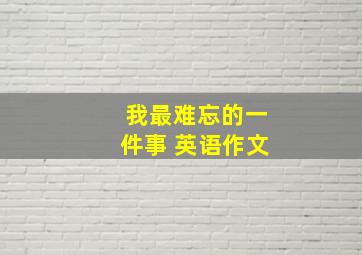 我最难忘的一件事 英语作文